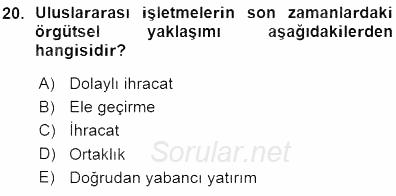 20. Uluslararası işletmelerin son zamanlardaki örgütsel yaklaşımı aşağıdakilerden hangisidir?

A) Dolaylı ihracat
B) Ele geçirme
C) İhracat
D) Ortaklık
E) Doğrudan yabancı yatırım

Sorular.net